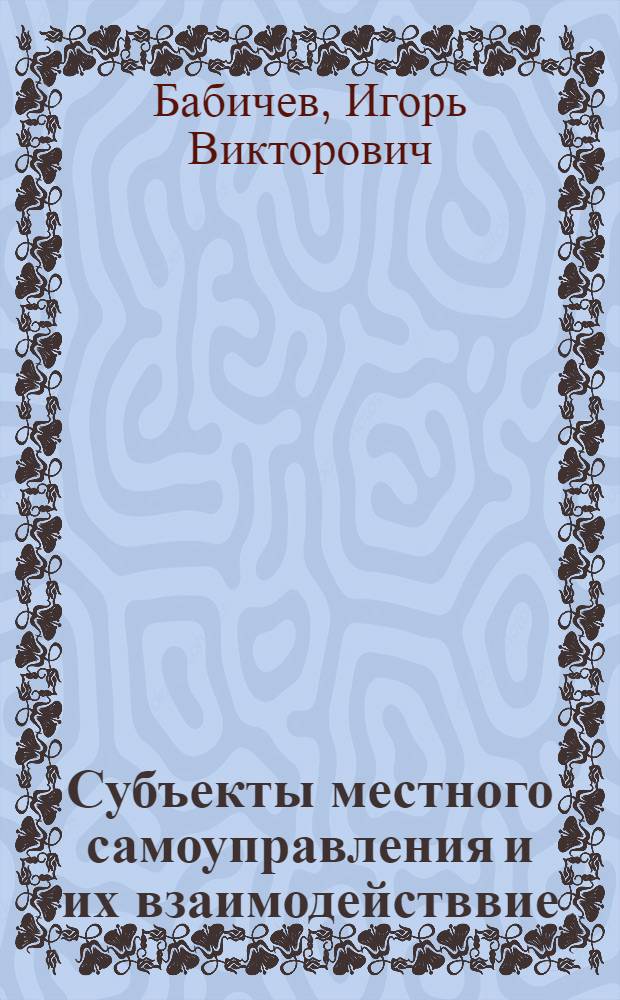 Бабичев, Игорь Викторович

Субъекты местного самоуправления и их взаимодействвие